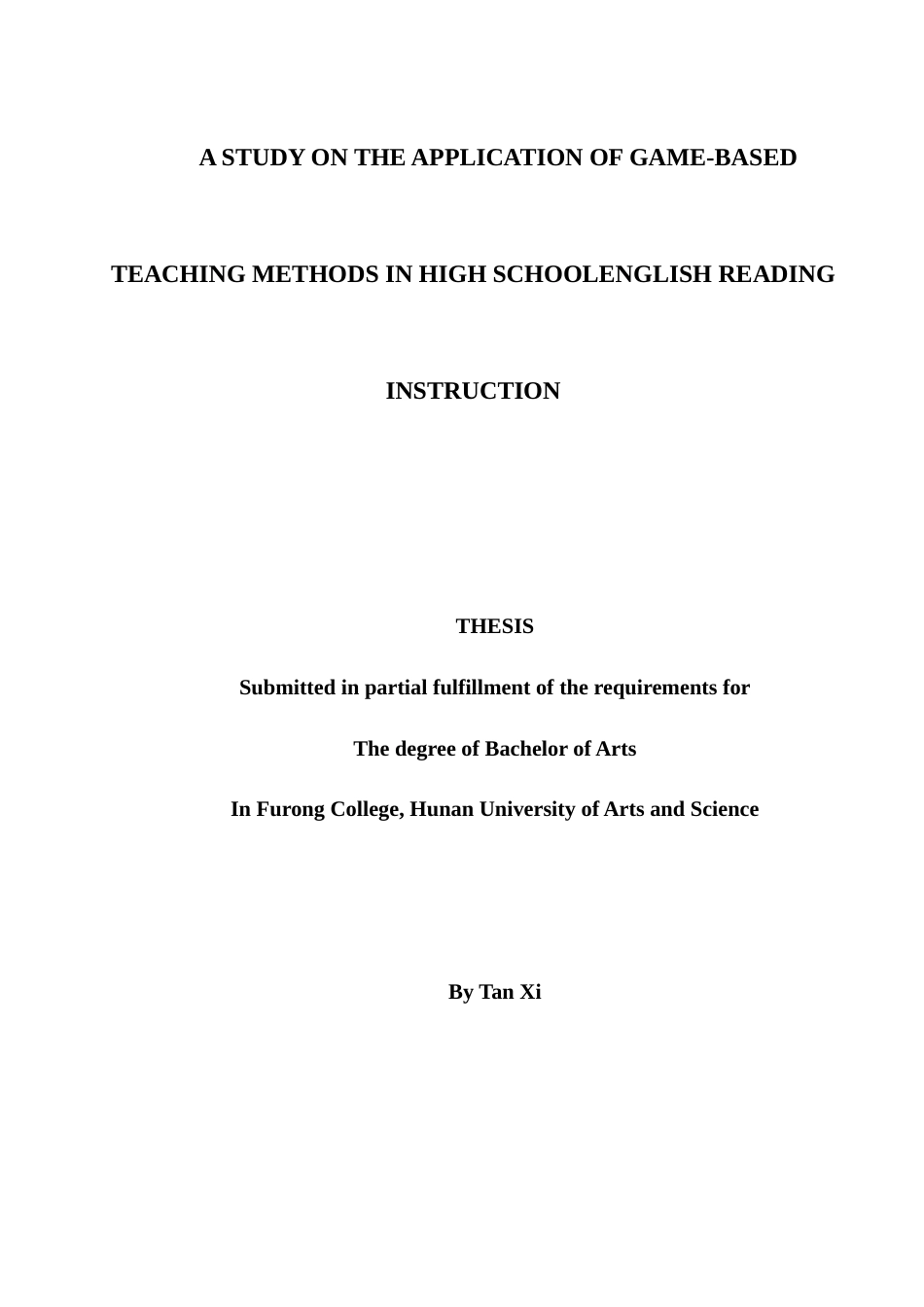 A STUDY ON THE APPLICATION OF GAME-BASED

TEACHING METHODS IN HIGH SCHOOLENGLISH READING

INSTRUCTION

THESIS

Submitted in partial fulfillment of the requirements for

The degree of Bachelor of Arts

In Furong College, Hunan University of Arts and Science

By Tan Xi